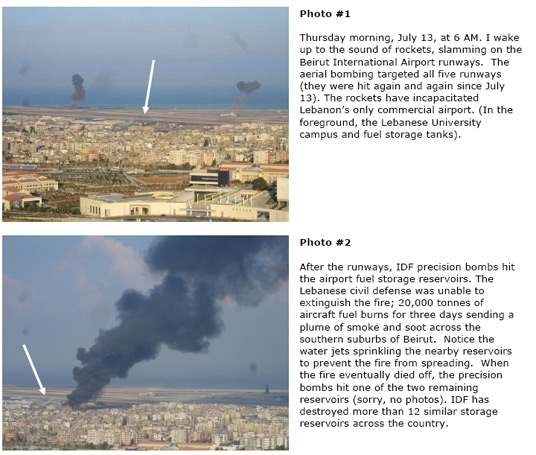 **Photo #1**

Thursday morning, July 13, at 6 AM. I wake up to the sound of rockets, slamming on the Beirut International Airport runways. The aerial bombing targeted all five runways (they were hit again and again since July 13). The rockets have incapacitated Lebanon's only commercial airport. (In the foreground, the Lebanese University campus and fuel storage tanks).

**Photo #2**

After the runways, IDF precision bombs hit the airport fuel storage reservoirs. The Lebanese civil defense was unable to extinguish the fire; 20,000 tonnes of aircraft fuel burns for three days sending a plume of smoke and soot across the southern suburbs of Beirut. Notice the water jets sprinkling the nearby reservoirs to prevent the fire from spreading. When the fire eventually died off, the precision bombs hit one of the two remaining reservoirs (sorry, no photos). IDF has destroyed more than 12 similar storage reservoirs across the country.